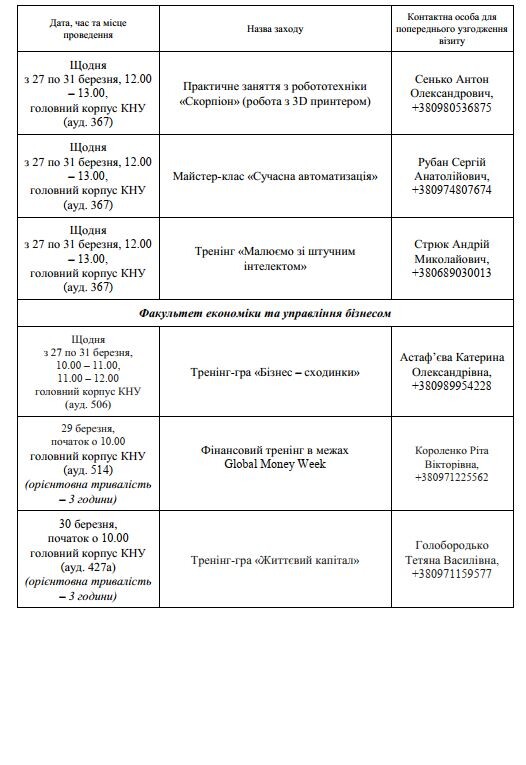 | Дата, час та місце проведення | Назва заходу | Контактна особа для попереднього узгодження візиту |
|---|---|---|
| Щодня з 27 по 31 березня, 12.00 – 13.00, головний корпус КНУ (ауд. 367) | Практичне заняття з робототехніки «Скорпіон» (робота з 3D принтером) | Сенько Антон Олександрович, +380980536875 |
| Щодня з 27 по 31 березня, 12.00 – 13.00, головний корпус КНУ (ауд. 367) | Майстер-клас «Сучасна автоматизація» | Рубан Сергій Анатолійович, +380974807674 |
| Щодня з 27 по 31 березня, 12.00 – 13.00, головний корпус КНУ (ауд. 367) | Тренінг «Малюємо зі штучним інтелектом» | Стрюк Андрій Миколайович, +380689030013 |
| Факультет економіки та управління бізнесом | | |
| Щодня з 27 по 31 березня, 10.00 – 11.00, 11.00 – 12.00 головний корпус КНУ (ауд. 506) | Тренінг-гра «Бізнес – сходинки» | Астаф'єва Катерина Олександрівна, +380989954228 |
| 29 березня, початок о 10.00 головний корпус КНУ (ауд. 514) (орієнтовна тривалість – 3 години) | Фінансовий тренінг в межах Global Money Week | Короленко Ріта Вікторівна, +380971225562 |
| 30 березня, початок о 10.00 головний корпус КНУ (ауд. 427а) (орієнтовна тривалість – 3 години) | Тренінг-гра «Життєвий капітал» | Голобородько Тетяна Василівна, +380971159577 |